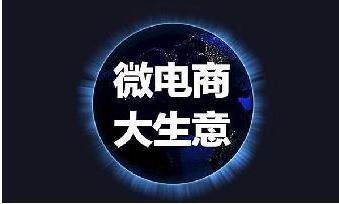 微电商
大生意